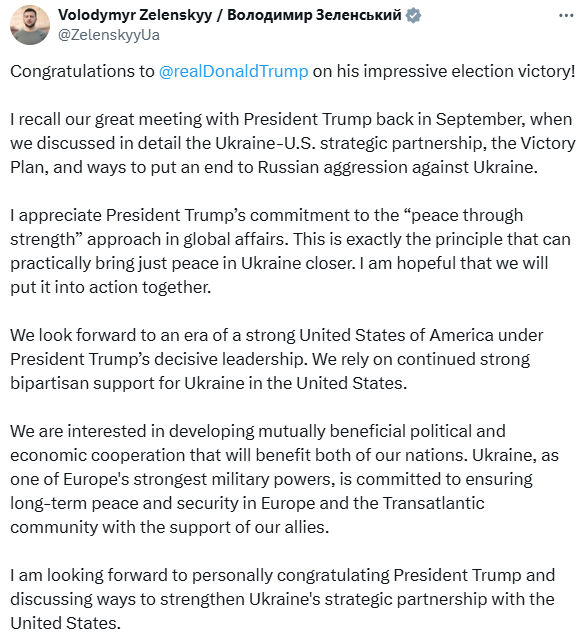 Volodymyr Zelenskyy / Володимир Зеленський
@ZelenskyyUa

Congratulations to @realDonaldTrump on his impressive election victory!

I recall our great meeting with President Trump back in September, when we discussed in detail the Ukraine-U.S. strategic partnership, the Victory Plan, and ways to put an end to Russian aggression against Ukraine.

I appreciate President Trump's commitment to the "peace through strength" approach in global affairs. This is exactly the principle that can practically bring just peace in Ukraine closer. I am hopeful that we will put it into action together.

We look forward to an era of a strong United States of America under President Trump's decisive leadership. We rely on continued strong bipartisan support for Ukraine in the United States.

We are interested in developing mutually beneficial political and economic cooperation that will benefit both of our nations. Ukraine, as one of Europe's strongest military powers, is committed to ensuring long-term peace and security in Europe and the Transatlantic community with the support of our allies.

I am looking forward to personally congratulating President Trump and discussing ways to strengthen Ukraine's strategic partnership with the United States.